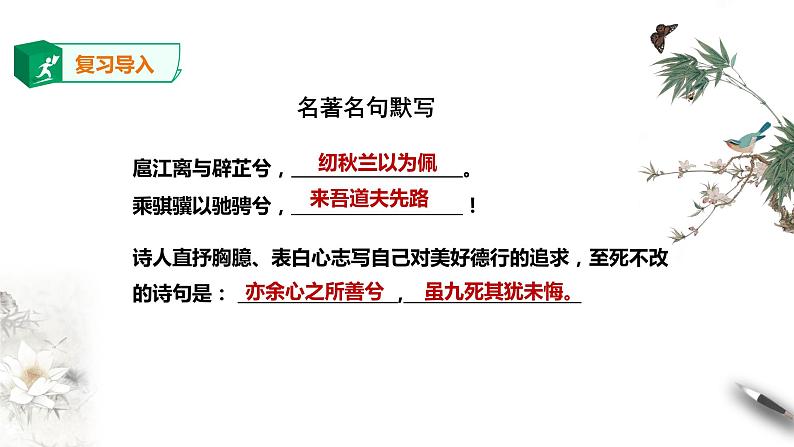 复习导入

名著名句默写

扈江离与辟芷兮，纫秋兰以为佩。
乘骐骥以驰骋兮，来吾道夫先路！

诗人直抒胸臆、表白心志写自己对美好德行的追求，至死不改的诗句是：亦余心之所善兮，虽九死其犹未悔。